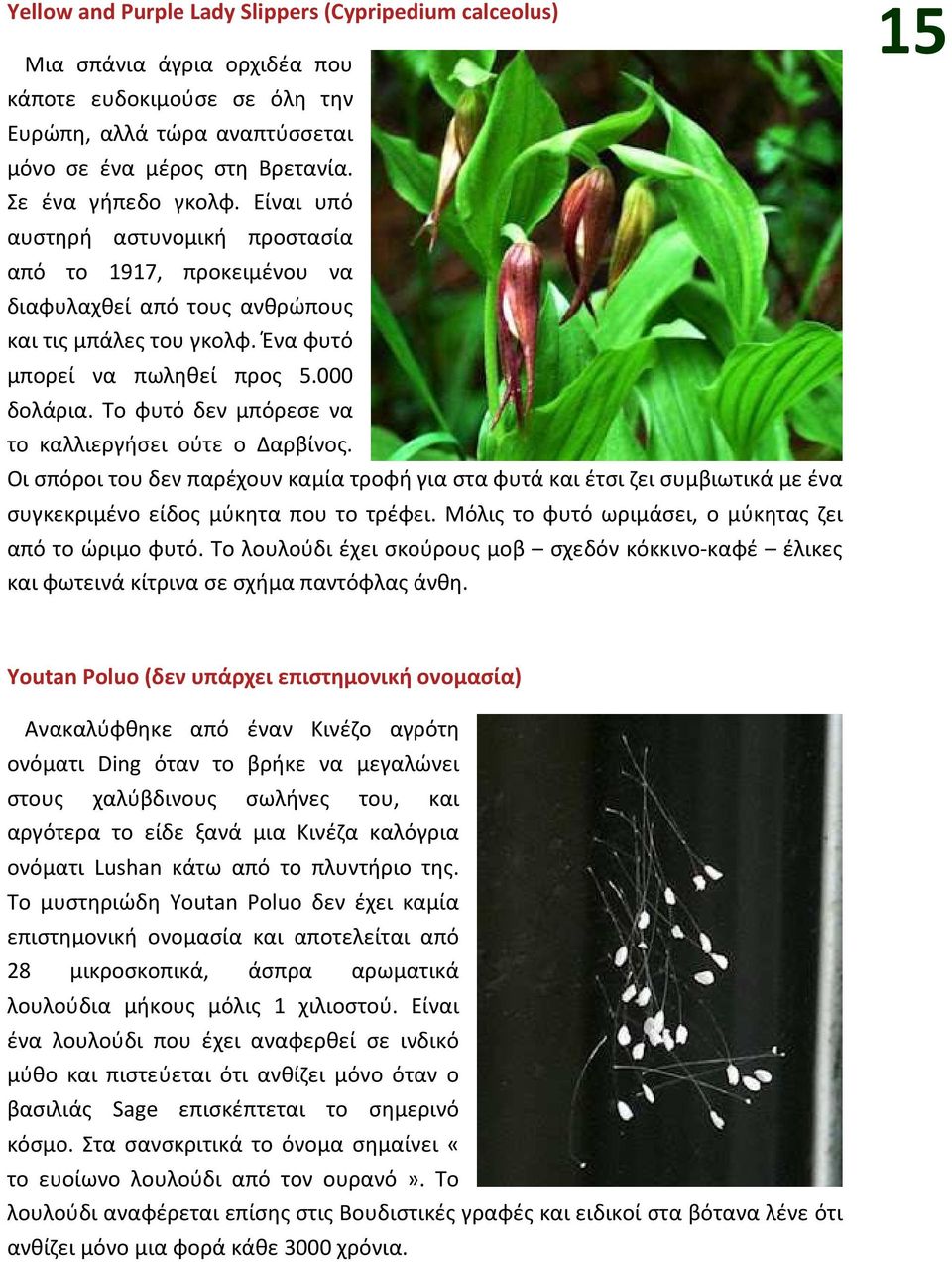 Yellow and Purple Lady Slippers (Cypripedium calceolus)

15

Μια σπάνια άγρια ορχιδέα που κάποτε ευδοκιμούσε σε όλη την Ευρώπη, αλλά τώρα αναπτύσσεται μόνο σε ένα μέρος στη Βρετανία. Σε ένα γήπεδο γκολφ. Είναι υπό αυστηρή αστυνομική προστασία από το 1917, προκειμένου να διαφυλαχθεί από τους ανθρώπους και τις μπάλες του γκολφ. Ένα φυτό μπορεί να πωληθεί προς 5.000 δολάρια. Το φυτό δεν μπόρεσε να το καλλιεργήσει ούτε ο Δαρβίνος. Οι σπόροι του δεν παρέχουν καμία τροφή για στα φυτά και έτσι ζει συμβιωτικά με ένα συγκεκριμένο είδος μύκητα που το τρέφει. Μόλις το φυτό ωριμάσει, ο μύκητας ζει από το ώριμο φυτό. Το λουλούδι έχει σκούρους μοβ – σχεδόν κόκκινο-καφέ – έλικες και φωτεινά κίτρινα σε σχήμα παντόφλας άνθη.

Youtan Poluo (δεν υπάρχει επιστημονική ονομασία)

Ανακαλύφθηκε από έναν Κινέζο αγρότη ονόματι Ding όταν το βρήκε να μεγαλώνει στους χαλύβδινους σωλήνες του, και αργότερα το είδε ξανά μια Κινέζα καλόγρια ονόματι Lushan κάτω από το πλυντήριο της. Το μυστηριώδη Youtan Poluo δεν έχει καμία επιστημονική ονομασία και αποτελείται από 28 μικροσκοπικά, άσπρα αρωματικά λουλούδια μήκους μόλις 1 χιλιοστού. Είναι ένα λουλούδι που έχει αναφερθεί σε ινδικό μύθο και πιστεύεται ότι ανθίζει μόνο όταν ο βασιλιάς Sage επισκέπτεται το σημερινό κόσμο. Στα σανσκριτικά το όνομα σημαίνει « το ευοίωνο λουλούδι από τον ουρανό ». Το λουλούδι αναφέρεται επίσης στις Βουδιστικές γραφές και ειδικοί στα βότανα λένε ότι ανθίζει μόνο μια φορά κάθε 3000 χρόνια.